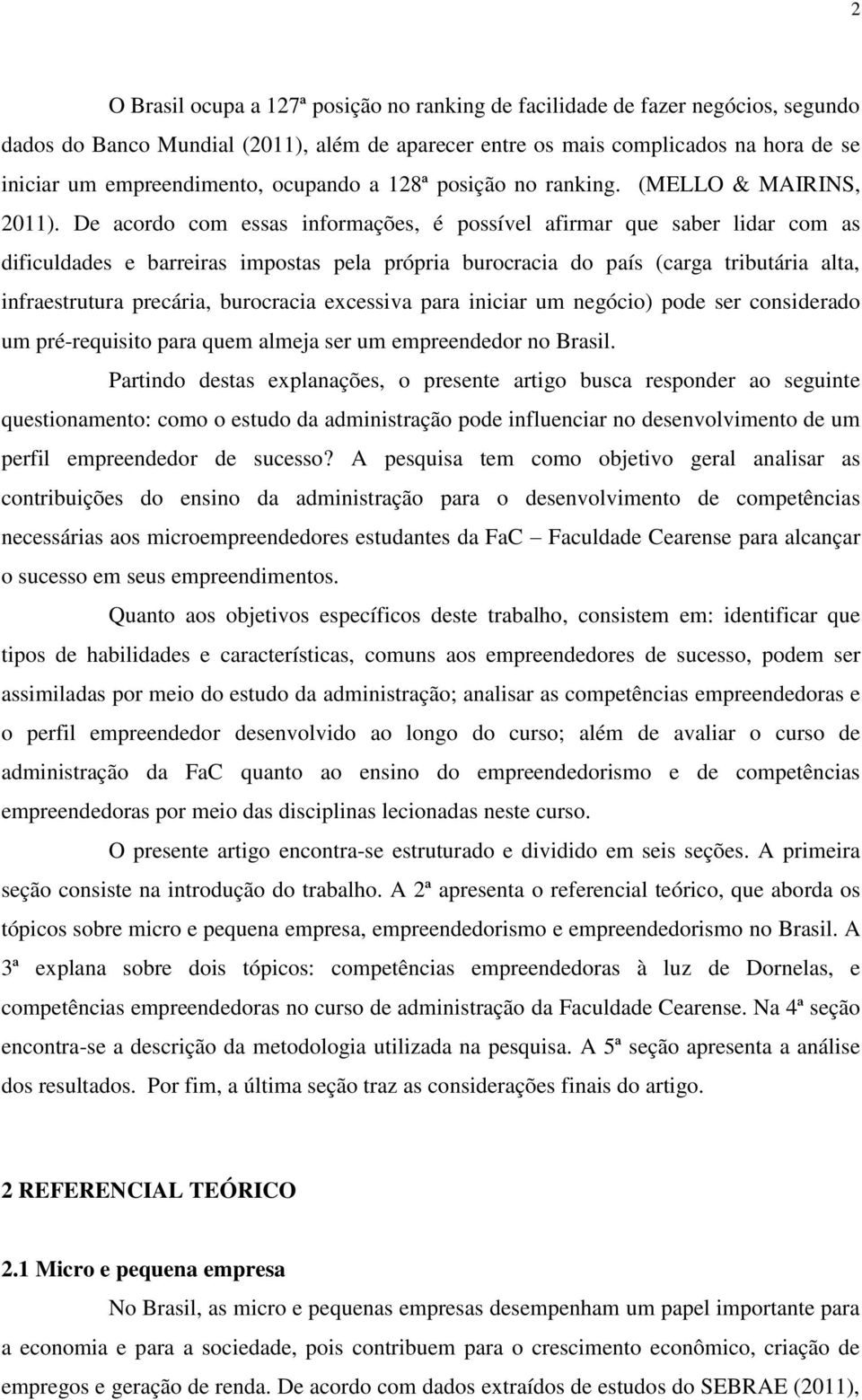 2

O Brasil ocupa a 127ª posição no ranking de facilidade de fazer negócios, segundo dados do Banco Mundial (2011), além de aparecer entre os mais complicados na hora de se iniciar um empreendimento, ocupando a 128ª posição no ranking. (MELLO & MAIRINS, 2011). De acordo com essas informações, é possível afirmar que saber lidar com as dificuldades e barreiras impostas pela própria burocracia do país (carga tributária alta, infraestrutura precária, burocracia excessiva para iniciar um negócio) pode ser considerado um pré-requisito para quem almeja ser um empreendedor no Brasil.

Partindo destas explanações, o presente artigo busca responder ao seguinte questionamento: como o estudo da administração pode influenciar no desenvolvimento de um perfil empreendedor de sucesso? A pesquisa tem como objetivo geral analisar as contribuições do ensino da administração para o desenvolvimento de competências necessárias aos microempreendedores estudantes da FaC – Faculdade Cearense para alcançar o sucesso em seus empreendimentos.

Quanto aos objetivos específicos deste trabalho, consistem em: identificar que tipos de habilidades e características, comuns aos empreendedores de sucesso, podem ser assimiladas por meio do estudo da administração; analisar as competências empreendedoras e o perfil empreendedor desenvolvido ao longo do curso; além de avaliar o curso de administração da FaC quanto ao ensino do empreendedorismo e de competências empreendedoras por meio das disciplinas lecionadas neste curso.

O presente artigo encontra-se estruturado e dividido em seis seções. A primeira seção consiste na introdução do trabalho. A 2ª apresenta o referencial teórico, que aborda os tópicos sobre micro e pequena empresa, empreendedorismo e empreendedorismo no Brasil. A 3ª explana sobre dois tópicos: competências empreendedoras à luz de Dornelas, e competências empreendedoras no curso de administração da Faculdade Cearense. Na 4ª seção encontra-se a descrição da metodologia utilizada na pesquisa. A 5ª seção apresenta a análise dos resultados. Por fim, a última seção traz as considerações finais do artigo.

2 REFERENCIAL TEÓRICO

2.1 Micro e pequena empresa

No Brasil, as micro e pequenas empresas desempenham um papel importante para a economia e para a sociedade, pois contribuem para o crescimento econômico, criação de empregos e geração de renda. De acordo com dados extraídos de estudos do SEBRAE (2011),